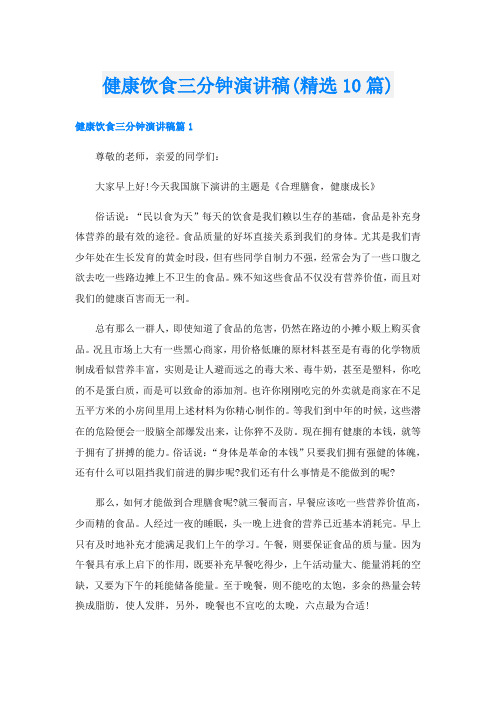 健康饮食三分钟演讲稿(精选10篇)

健康饮食三分钟演讲稿篇1

尊敬的老师，亲爱的同学们：

大家早上好!今天我国旗下演讲的主题是《合理膳食，健康成长》

俗话说：“民以食为天”每天的饮食是我们赖以生存的基础，食品是补充身体营养的最有效的途径。食品质量的好坏直接关系到我们的身体。尤其是我们青少年处在生长发育的黄金时段，但有些同学自制力不强，经常会为了一些口腹之欲去吃一些路边摊上不卫生的食品。殊不知这些食品不仅没有营养价值，而且对我们的健康百害而无一利。

总有那么一群人，即使知道了食品的危害，仍然在路边的小摊小贩上购买食品。况且市场上大有一些黑心商家，用价格低廉的原材料甚至是有毒的化学物质制成看似营养丰富，实则是让人避而远之的毒大米、毒牛奶，甚至是塑料，你吃的不是蛋白质，而是可以致命的添加剂。也许你刚刚吃完的外卖就是商家在不足五平方米的小房间里用上述材料为你精心制作的。等我们到中年的时候，这些潜在的危险便会一股脑全部爆发出来，让你猝不及防。现在拥有健康的本钱，就等于拥有了拼搏的能力。俗话说：“身体是革命的本钱”只要我们拥有强健的体魄，还有什么可以阻挡我们前进的脚步呢?我们还有什么事情是不能做到的呢?

那么，如何才能做到合理膳食呢?就三餐而言，早餐应该吃一些营养价值高，少而精的食品。人经过一夜的睡眠，头一晚上进食的营养已近基本消耗完。早上只有及时地补充才能满足我们上午的学习。午餐，则要保证食品的质与量。因为午餐具有承上启下的作用，既要补充早餐吃得少，上午活动量大、能量消耗的空缺，又要为下午的耗能储备能量。至于晚餐，则不能吃的太饱，多余的热量会转换成脂肪，使人发胖，另外，晚餐也不宜吃的太晚，六点最为合适!